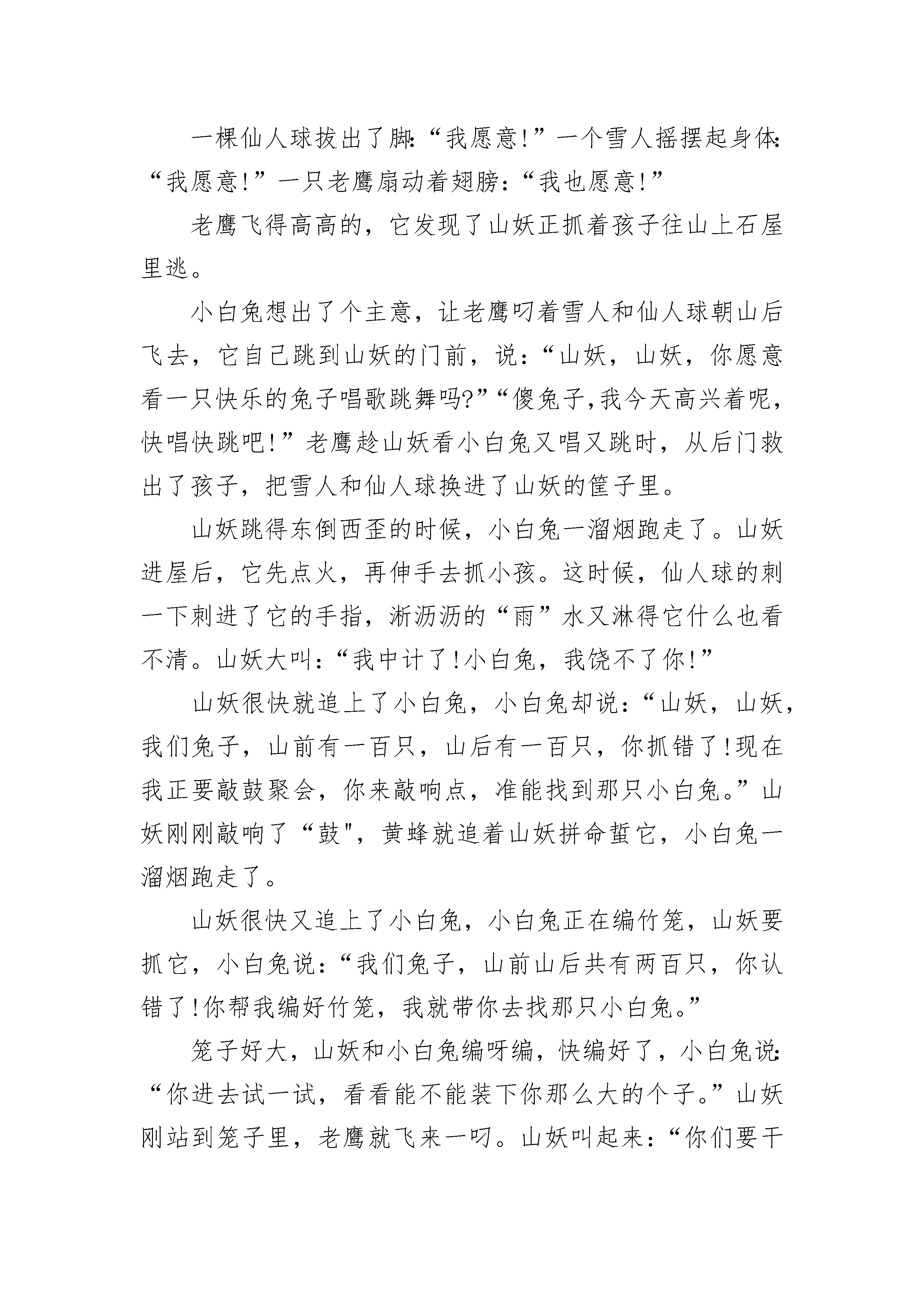 一棵仙人球拔出了脚:“我愿意!”一个雪人摇摆起身体:“我愿意!”一只老鹰扇动着翅膀:“我也愿意!”

老鹰飞得高高的，它发现了山妖正抓着孩子往山上石屋里逃。

小白兔想出了个主意，让老鹰叼着雪人和仙人球朝山后飞去，它自己跳到山妖的门前，说:“山妖，山妖，你愿意看一只快乐的兔子唱歌跳舞吗?”“傻兔子,我今天高兴着呢,快唱快跳吧!”老鹰趁山妖看小白兔又唱又跳时，从后门救出了孩子，把雪人和仙人球换进了山妖的筐子里。

山妖跳得东倒西歪的时候，小白兔一溜烟跑走了。山妖进屋后，它先点火，再伸手去抓小孩。这时候，仙人球的刺一下刺进了它的手指，淅沥沥的“雨”水又淋得它什么也看不清。山妖大叫:“我中计了!小白兔，我饶不了你!”

山妖很快就追上了小白兔，小白兔却说:“山妖，山妖，我们兔子，山前有一百只，山后有一百只，你抓错了!现在我正要敲鼓聚会，你来敲响点，准能找到那只小白兔。”山妖刚刚敲响了“鼓"，黄蜂就追着山妖拼命蜇它，小白兔一溜烟跑走了。

山妖很快又追上了小白兔，小白兔正在编竹笼，山妖要抓它，小白兔说:“我们兔子，山前山后共有两百只，你认错了!你帮我编好竹笼，我就带你去找那只小白兔。”

笼子好大，山妖和小白兔编呀编，快编好了，小白兔说:“你进去试一试，看看能不能装下你那么大的个子。”山妖刚站到笼子里，老鹰就飞来一叼。山妖叫起来:“你们要干